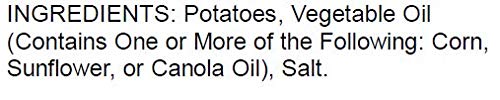 INGREDIENTS: Potatoes, Vegetable Oil (Contains One or More of the Following: Corn, Sunflower, or Canola Oil), Salt.